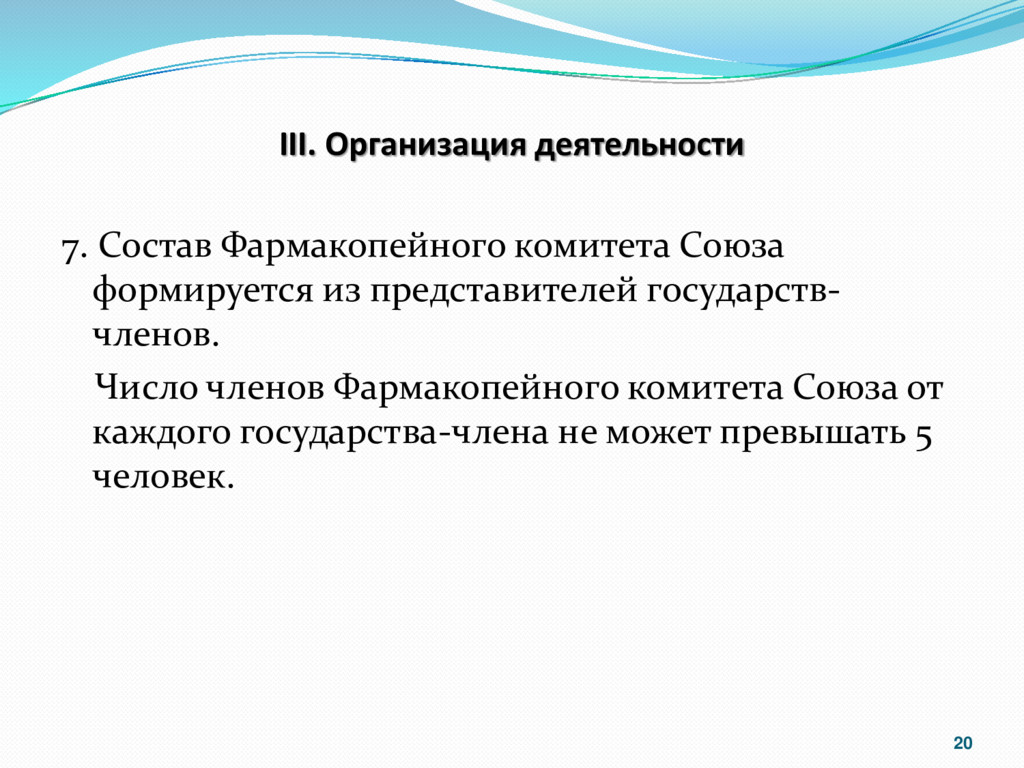 III. Организация деятельности

7. Состав Фармакопейного комитета Союза формируется из представителей государств-членов.

Число членов Фармакопейного комитета Союза от каждого государства-члена не может превышать 5 человек.

20